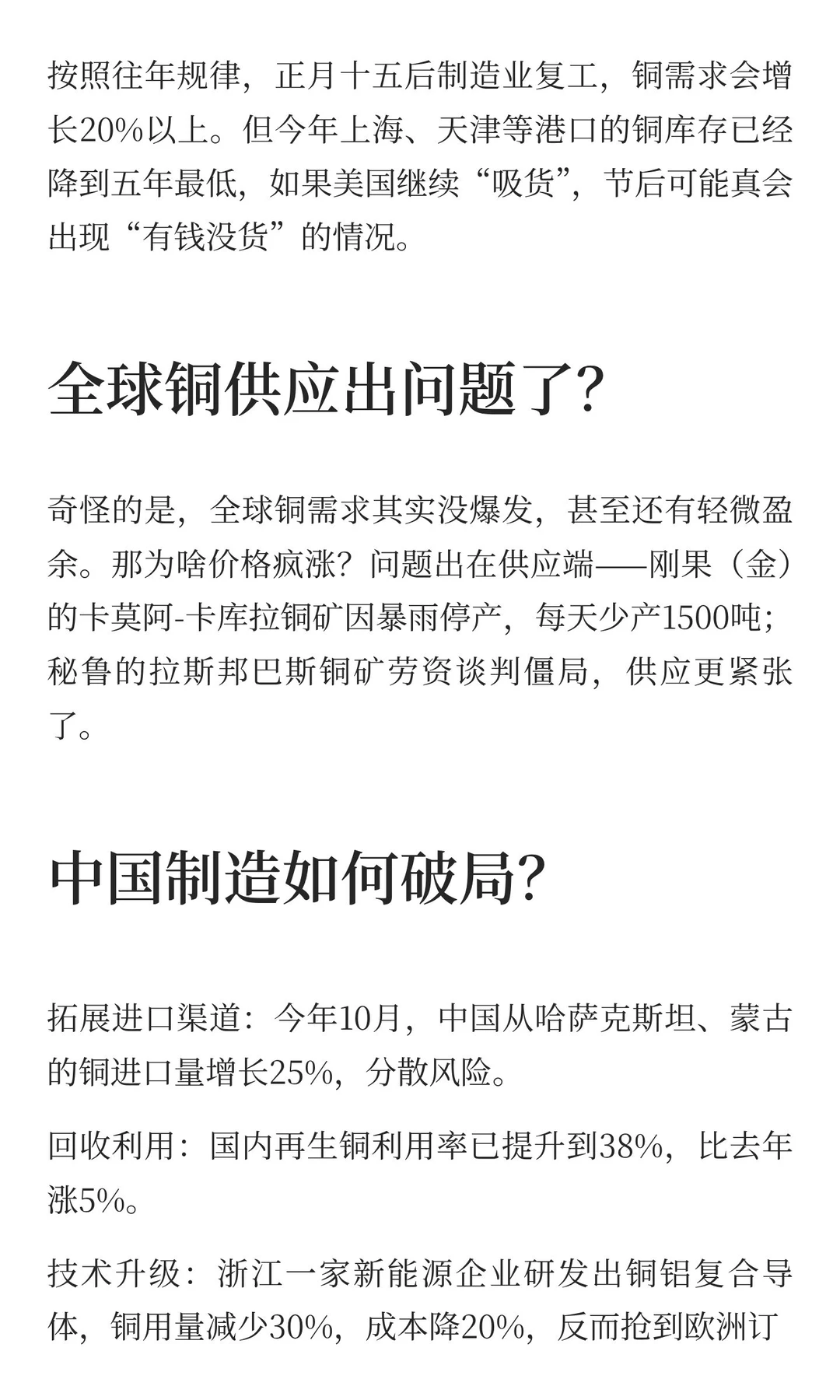 按照往年规律，正月十五后制造业复工，铜需求会增长20%以上。但今年上海、天津等港口的铜库存已经降到五年最低，如果美国继续“吸货”，节后可能真会出现“有钱没货”的情况。

全球铜供应出问题了？

奇怪的是，全球铜需求其实没爆发，甚至还有轻微盈余。那为啥价格疯涨？问题出在供应端——刚果（金）的卡莫阿-卡库拉铜矿因暴雨停产，每天少产1500吨；秘鲁的拉斯邦巴斯铜矿劳资谈判僵局，供应更紧张了。

中国制造如何破局？

拓展进口渠道：今年10月，中国从哈萨克斯坦、蒙古的铜进口量增长25%，分散风险。

回收利用：国内再生铜利用率已提升到38%，比去年涨5%。

技术升级：浙江一家新能源企业研发出铜铝复合导体，铜用量减少30%，成本降20%，反而抢到欧洲订